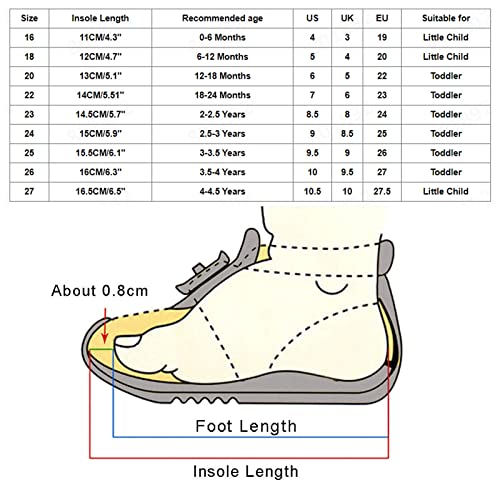 | Size | Insole Length | Recommended age | US | UK | EU | Suitable for |
|---|---|---|---|---|---|---|
| 16 | 11CM/4.3" | 0-6 Months | 4 | 3 | 19 | Little Child |
| 18 | 12CM/4.7" | 6-12 Months | 5 | 4 | 20 | Little Child |
| 20 | 13CM/5.1" | 12-18 Months | 6 | 5 | 22 | Toddler |
| 22 | 14CM/5.51" | 18-24 Months | 7 | 6 | 23 | Toddler |
| 23 | 14.5CM/5.7" | 2-2.5 Years | 8.5 | 8 | 24 | Toddler |
| 24 | 15CM/5.9" | 2.5-3 Years | 9 | 8.5 | 25 | Toddler |
| 25 | 15.5CM/6.1" | 3-3.5 Years | 9.5 | 9 | 26 | Toddler |
| 26 | 16CM/6.3" | 3.5-4 Years | 10 | 9.5 | 27 | Toddler |
| 27 | 16.5CM/6.5" | 4-4.5 Years | 10.5 | 10 | 27.5 | Little Child |

About 0.8cm

Foot Length

Insole Length